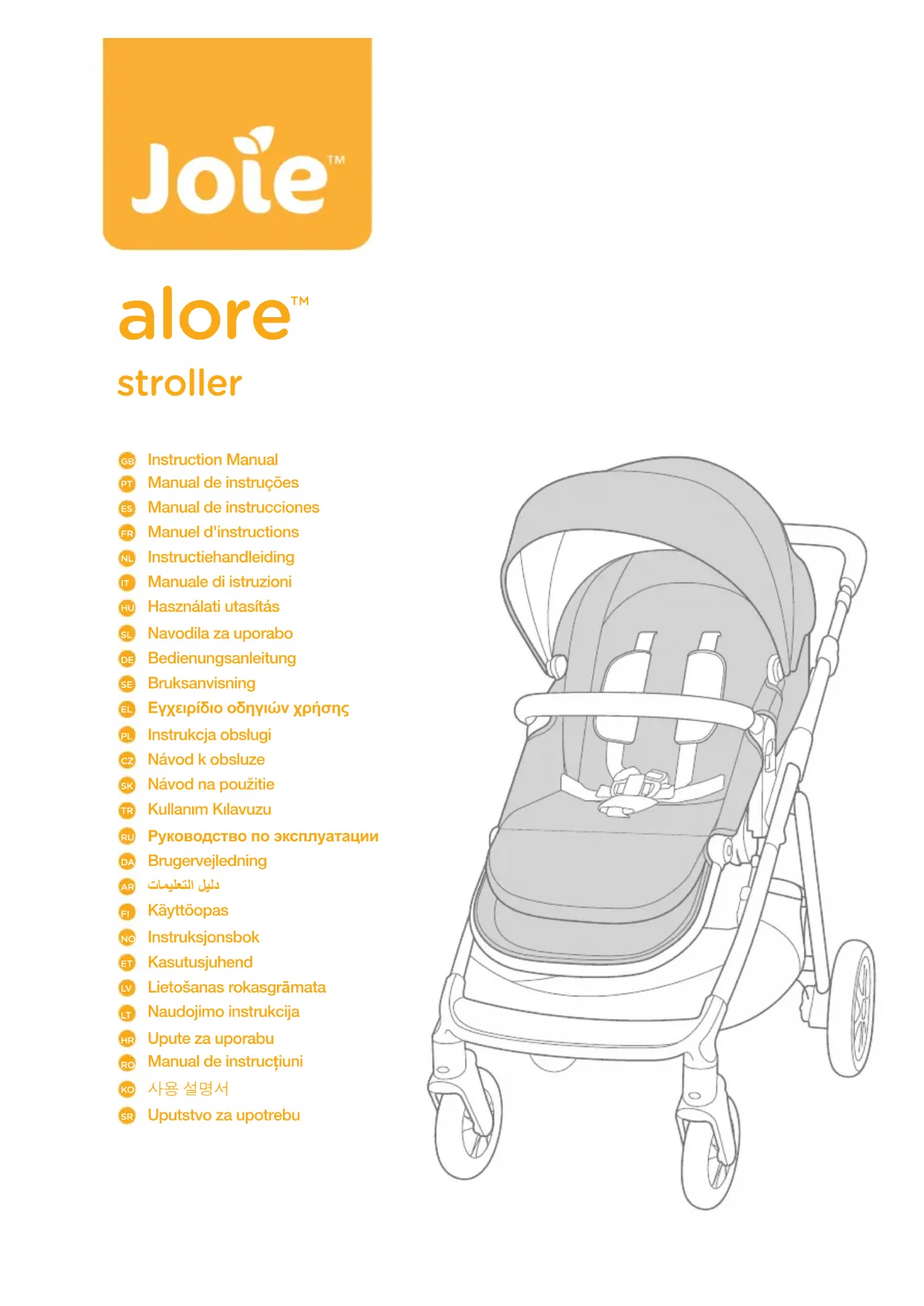 Joie™

alore™
stroller

GB Instruction Manual
PT Manual de instruções
ES Manual de instrucciones
FR Manuel d'instructions
NL Instructiehandleiding
IT Manuale di istruzioni
HU Használati utasítás
SL Navodila za uporabo
DE Bedienungsanleitung
SE Bruksanvisning
EL Εγχειρίδιο οδηγιών χρήσης
PL Instrukcja obsługi
CZ Návod k obsluze
SK Návod na použitie
TR Kullanım Kılavuzu
RU Руководство по эксплуатации
DA Brugervejledning
AR دليل التعليمات
FI Käyttöopas
NO Instruksjonsbok
ET Kasutusjuhend
LV Lietošanas rokasgrāmata
LT Naudojimo instrukcija
HR Upute za uporabu
RO Manual de instrucțiuni
KO 사용 설명서
SR Uputstvo za upotrebu